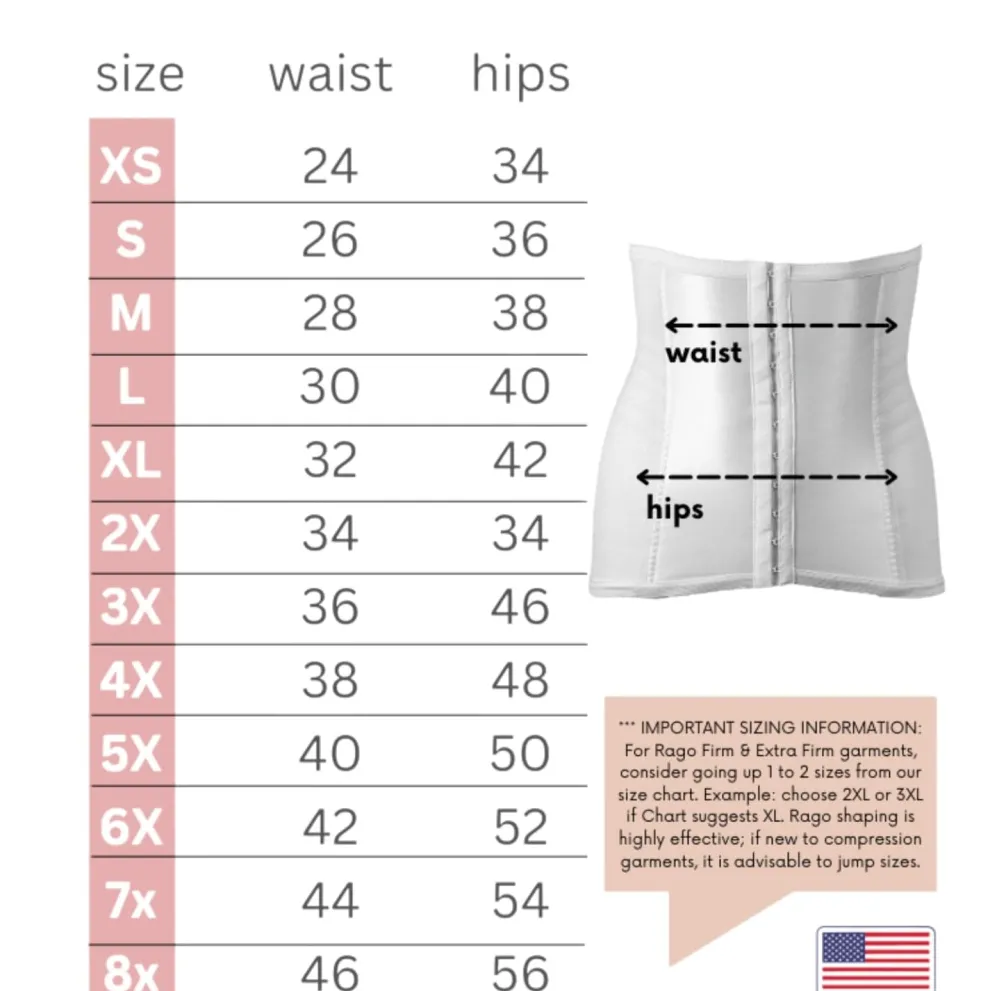 | size | waist | hips |
|---|---|---|
| XS | 24 | 34 |
| S | 26 | 36 |
| M | 28 | 38 |
| L | 30 | 40 |
| XL | 32 | 42 |
| 2X | 34 | 34 |
| 3X | 36 | 46 |
| 4X | 38 | 48 |
| 5X | 40 | 50 |
| 6X | 42 | 52 |
| 7x | 44 | 54 |
| 8x | 46 | 56 |

waist

hips

*** IMPORTANT SIZING INFORMATION: For Rago Firm & Extra Firm garments, consider going up 1 to 2 sizes from our size chart. Example: choose 2XL or 3XL if Chart suggests XL. Rago shaping is highly effective; if new to compression garments, it is advisable to jump sizes.